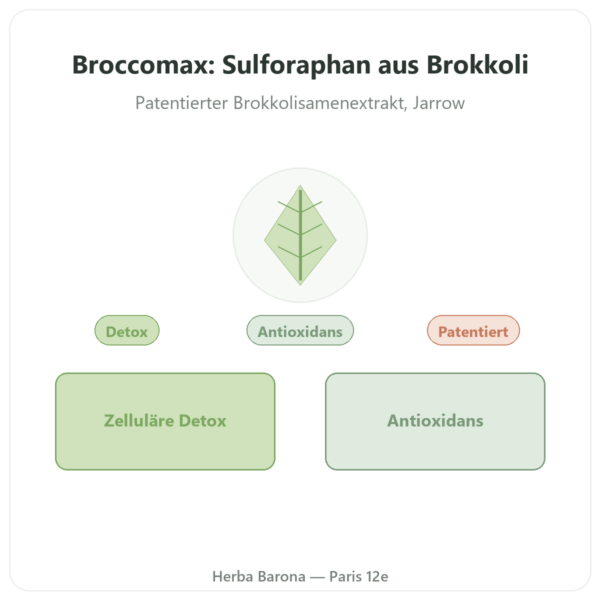 Broccomax: Sulforaphan aus Brokkoli

Patentierter Brokkolisamenextrakt, Jarrow

Detox

Antioxidans

Patentiert

Zelluläre Detox

Antioxidans

Herba Barona — Paris 12e